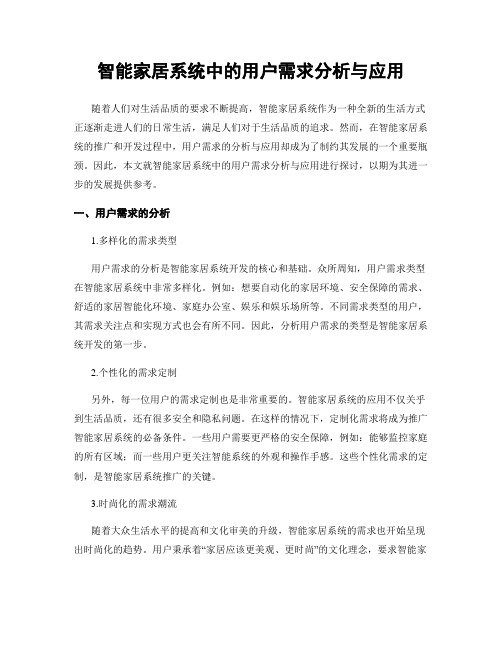 智能家居系统中的用户需求分析与应用

随着人们对生活品质的要求不断提高，智能家居系统作为一种全新的生活方式正逐渐走进人们的日常生活，满足人们对于生活品质的追求。然而，在智能家居系统的推广和开发过程中，用户需求的分析与应用却成为了制约其发展的一个重要瓶颈。因此，本文就智能家居系统中的用户需求分析与应用进行探讨，以期为其进一步的发展提供参考。

一、用户需求的分析

1.多样化的需求类型

用户需求的分析是智能家居系统开发的核心和基础。众所周知，用户需求类型在智能家居系统中非常多样化。例如：想要自动化的家居环境、安全保障的需求、舒适的家居智能化环境、家庭办公室、娱乐和娱乐场所等。不同需求类型的用户，其需求关注点和实现方式也会有所不同。因此，分析用户需求的类型是智能家居系统开发的第一步。

2.个性化的需求定制

另外，每一位用户的需求定制也是非常重要的。智能家居系统的应用不仅关乎到生活品质，还有很多安全和隐私问题。在这样的情况下，定制化需求将成为推广智能家居系统的必备条件。一些用户需要更严格的安全保障，例如：能够监控家庭的所有区域；而一些用户更关注智能系统的外观和操作手感。这些个性化需求的定制，是智能家居系统推广的关键。

3.时尚化的需求潮流

随着大众生活水平的提高和文化审美的升级，智能家居系统的需求也开始呈现出时尚化的趋势。用户秉承着“家居应该更美观、更时尚”的文化理念，要求智能家